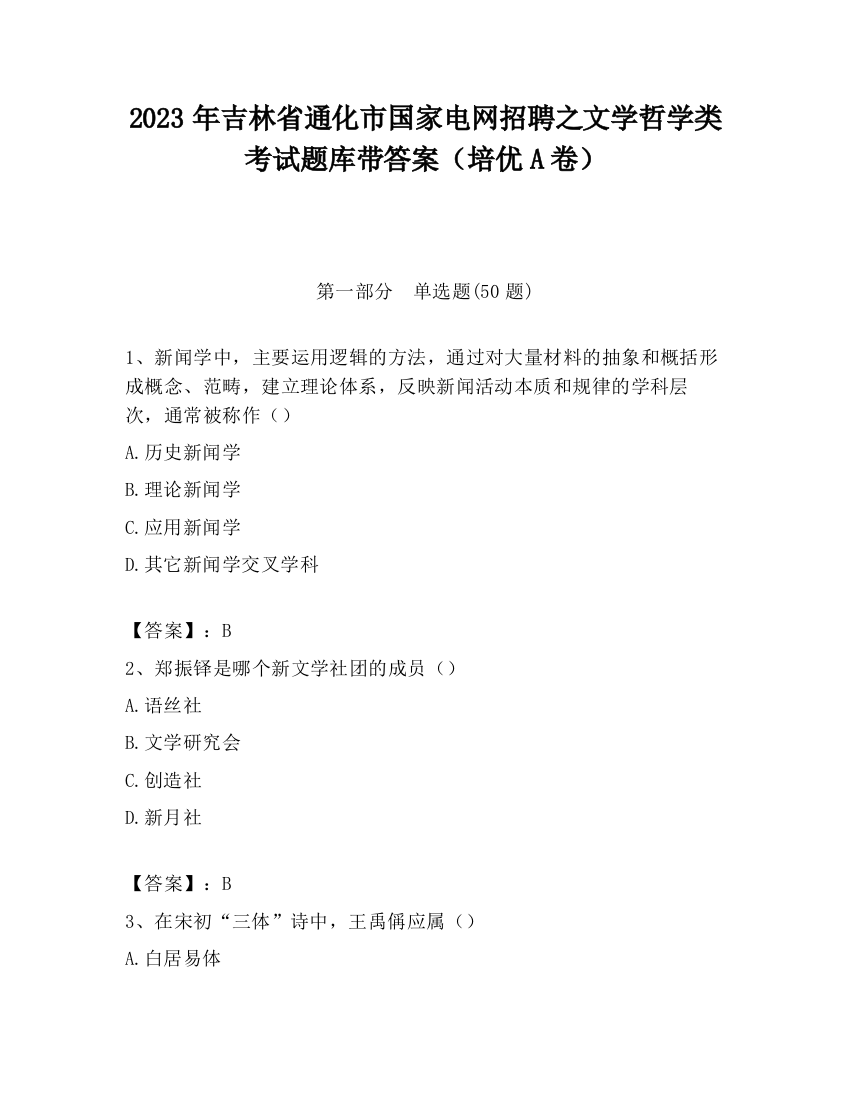 2023 年吉林省通化市国家电网招聘之文学哲学类考试题库带答案（培优 A 卷）

第一部分　单选题(50 题)

1、新闻学中，主要运用逻辑的方法，通过对大量材料的抽象和概括形成概念、范畴，建立理论体系，反映新闻活动本质和规律的学科层次，通常被称作（）

A.历史新闻学

B.理论新闻学

C.应用新闻学

D.其它新闻学交叉学科

【答案】：B

2、郑振铎是哪个新文学社团的成员（）

A.语丝社

B.文学研究会

C.创造社

D.新月社

【答案】：B

3、在宋初“三体”诗中，王禹偁应属（）

A.白居易体